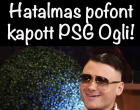 Hatalmas pofont kapott PSG Ogli!